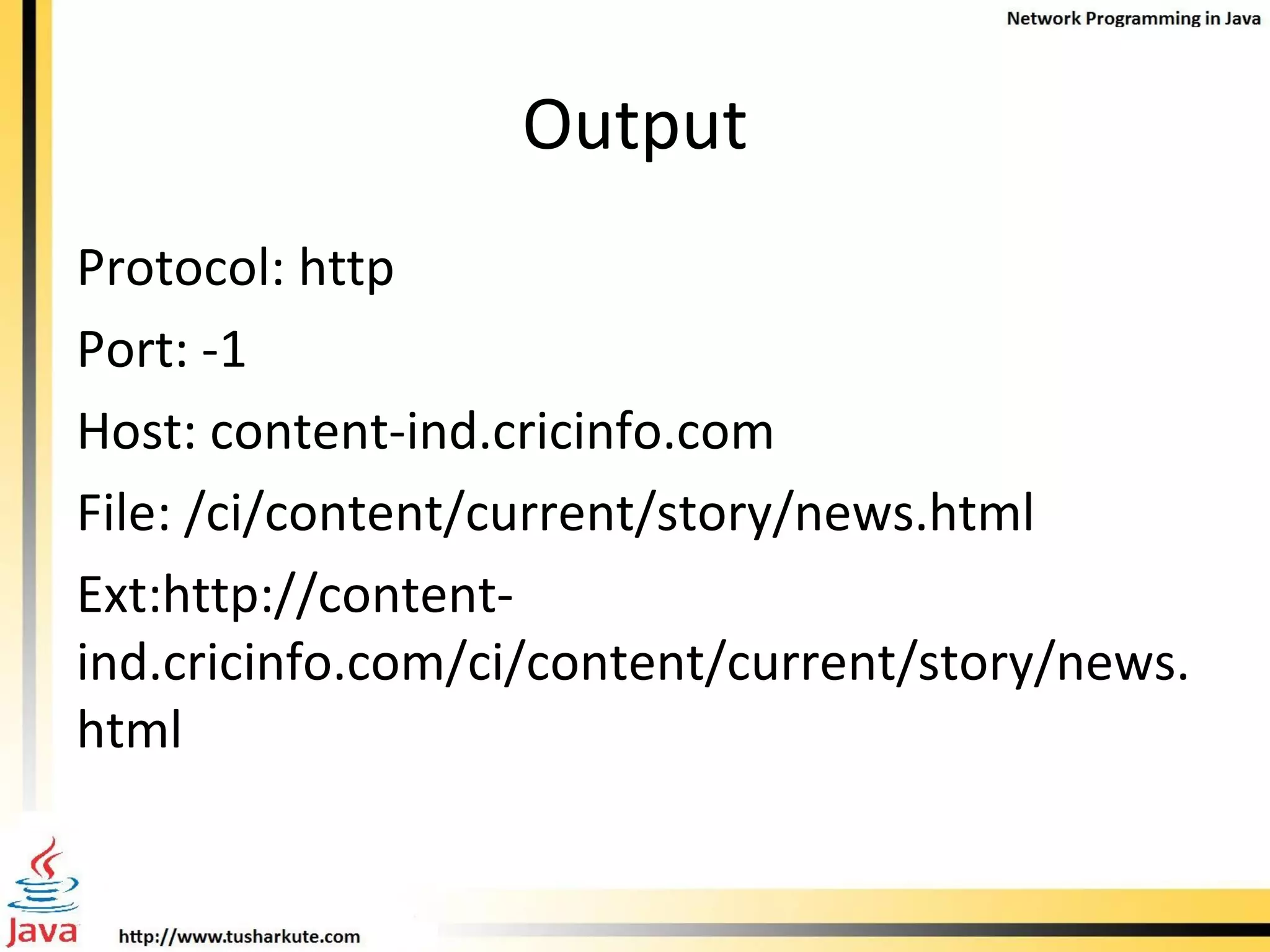 Network Programming in Java

Output

Protocol: http

Port: -1

Host: content-ind.cricinfo.com

File: /ci/content/current/story/news.html

Ext:http://content-ind.cricinfo.com/ci/content/current/story/news.html

Java

http://www.tusharkute.com